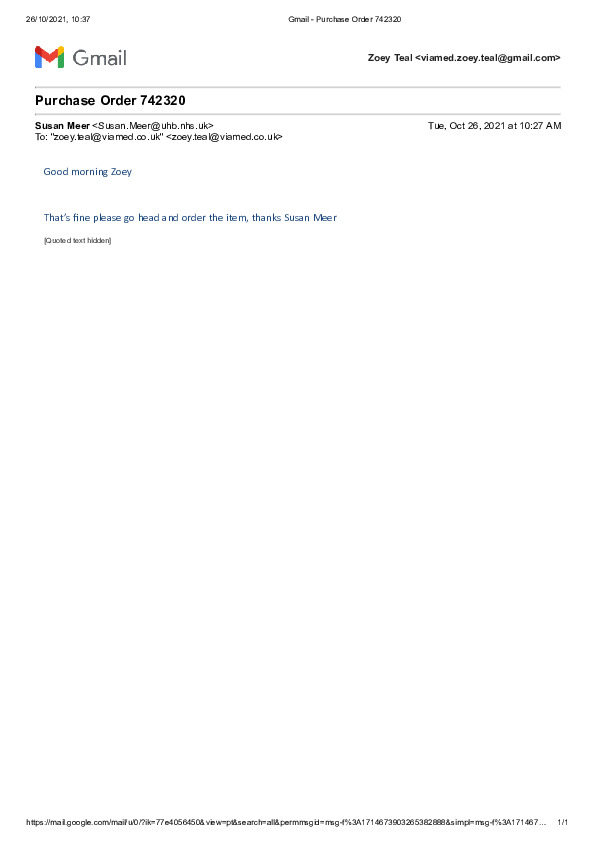 26/10/2021, 10:37

Gmail - Purchase Order 742320

Gmail

Zoey Teal <viamed.zoey.teal@gmail.com>

Purchase Order 742320

Susan Meer <Susan.Meer@uhb.nhs.uk>
To: "zoey.teal@viamed.co.uk" <zoey.teal@viamed.co.uk>

Tue, Oct 26, 2021 at 10:27 AM

Good morning Zoey

That's fine please go head and order the item, thanks Susan Meer

[Quoted text hidden]

https://mail.google.com/mail/u/0/?ik=77e4056450&view=pt&search=all&permmsgid=msg-f%3A1714673903265382888&simpl=msg-f%3A171467...

1/1